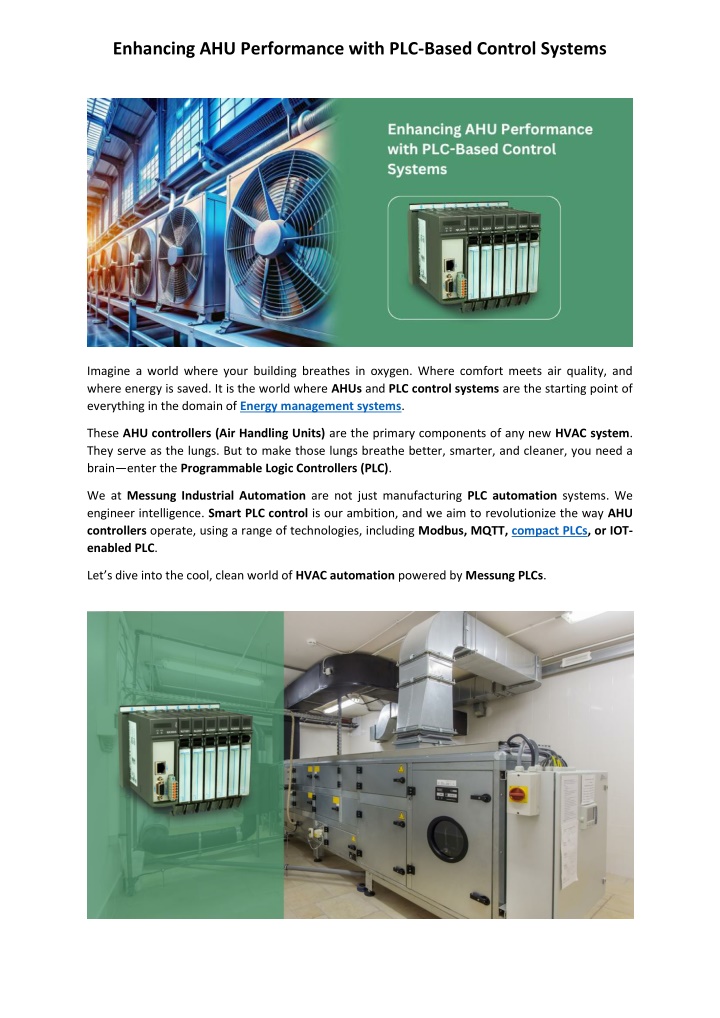 Enhancing AHU Performance with PLC-Based Control Systems

Enhancing AHU Performance with PLC-Based Control Systems

Imagine a world where your building breathes in oxygen. Where comfort meets air quality, and where energy is saved. It is the world where AHUs and PLC control systems are the starting point of everything in the domain of Energy management systems.

These AHU controllers (Air Handling Units) are the primary components of any new HVAC system. They serve as the lungs. But to make those lungs breathe better, smarter, and cleaner, you need a brain—enter the Programmable Logic Controllers (PLC).

We at Messung Industrial Automation are not just manufacturing PLC automation systems. We engineer intelligence. Smart PLC control is our ambition, and we aim to revolutionize the way AHU controllers operate, using a range of technologies, including Modbus, MQTT, compact PLCs, or IOT-enabled PLC.

Let's dive into the cool, clean world of HVAC automation powered by Messung PLCs.